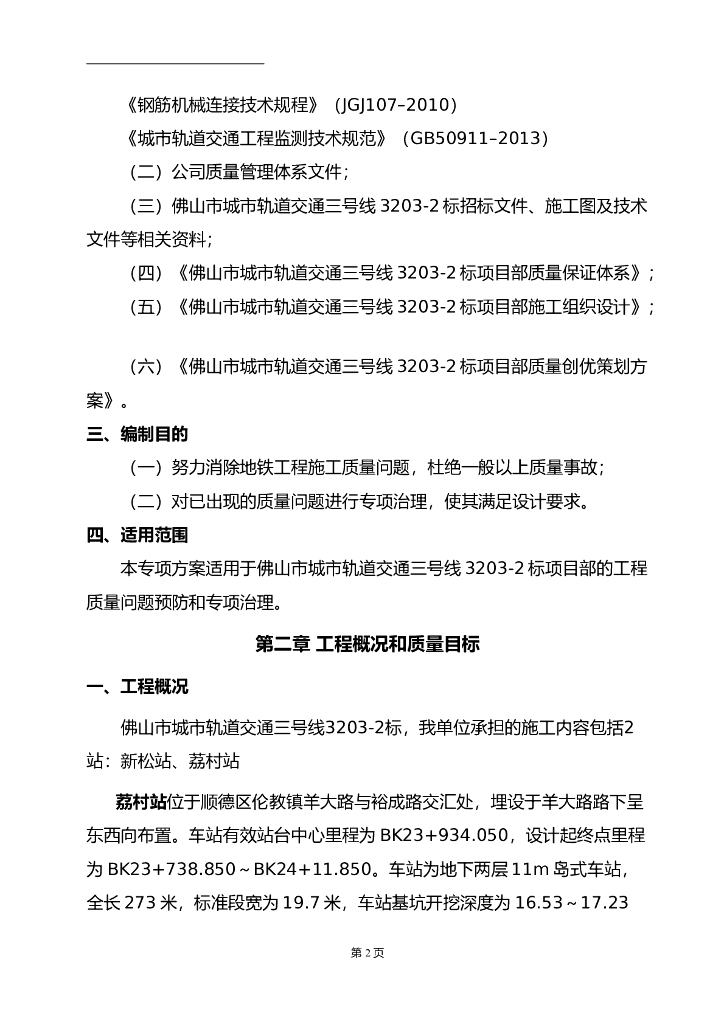 《钢筋机械连接技术规程》（JGJ107–2010）

《城市轨道交通工程监测技术规范》（GB50911–2013）

（二）公司质量管理体系文件；

（三）佛山市城市轨道交通三号线 3203-2 标招标文件、施工图及技术文件等相关资料；

（四）《佛山市城市轨道交通三号线 3203-2 标项目部质量保证体系》；

（五）《佛山市城市轨道交通三号线 3203-2 标项目部施工组织设计》；

（六）《佛山市城市轨道交通三号线 3203-2 标项目部质量创优策划方案》。

三、编制目的

（一）努力消除地铁工程施工质量问题，杜绝一般以上质量事故；

（二）对已出现的质量问题进行专项治理，使其满足设计要求。

四、适用范围

本专项方案适用于佛山市城市轨道交通三号线 3203-2 标项目部的工程质量问题预防和专项治理。

第二章 工程概况和质量目标

一、工程概况

佛山市城市轨道交通三号线3203-2标，我单位承担的施工内容包括2站：新松站、荔村站

荔村站位于顺德区伦教镇羊大路与裕成路交汇处，埋设于羊大路路下呈东西向布置。车站有效站台中心里程为 BK23+934.050，设计起终点里程为 BK23+738.850～BK24+11.850。车站为地下两层 11m 岛式车站，全长 273 米，标准段宽为 19.7 米，车站基坑开挖深度为 16.53～17.23

第 2 页